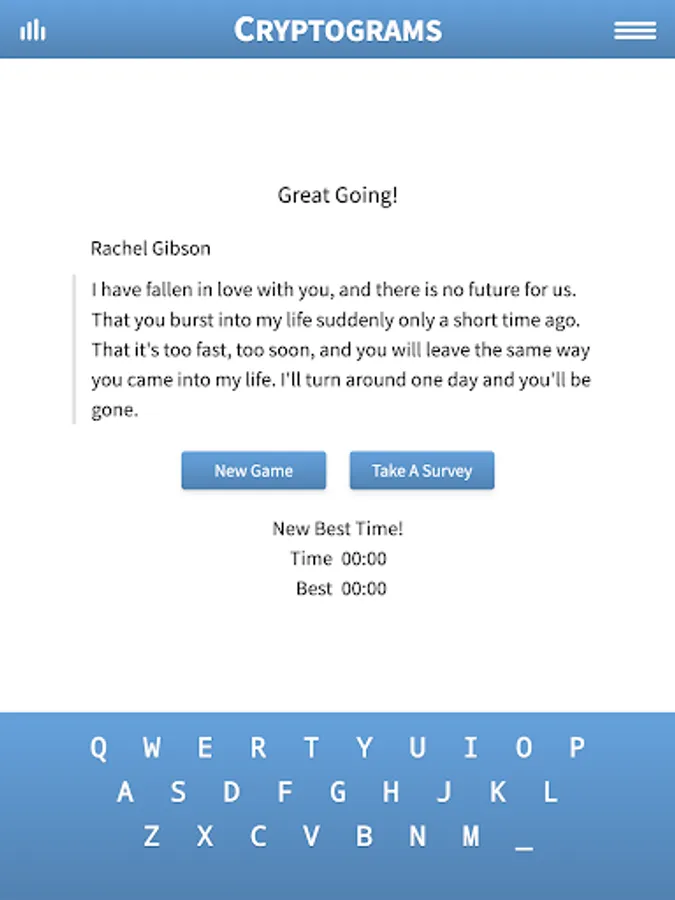 CRYPTOGRAMS

Great Going!

Rachel Gibson

I have fallen in love with you, and there is no future for us. That you burst into my life suddenly only a short time ago. That it's too fast, too soon, and you will leave the same way you came into my life. I'll turn around one day and you'll be gone.

New Game

Take A Survey

New Best Time!
Time 00:00
Best 00:00

Q W E R T Y U I O P
A S D F G H J K L
Z X C V B N M _